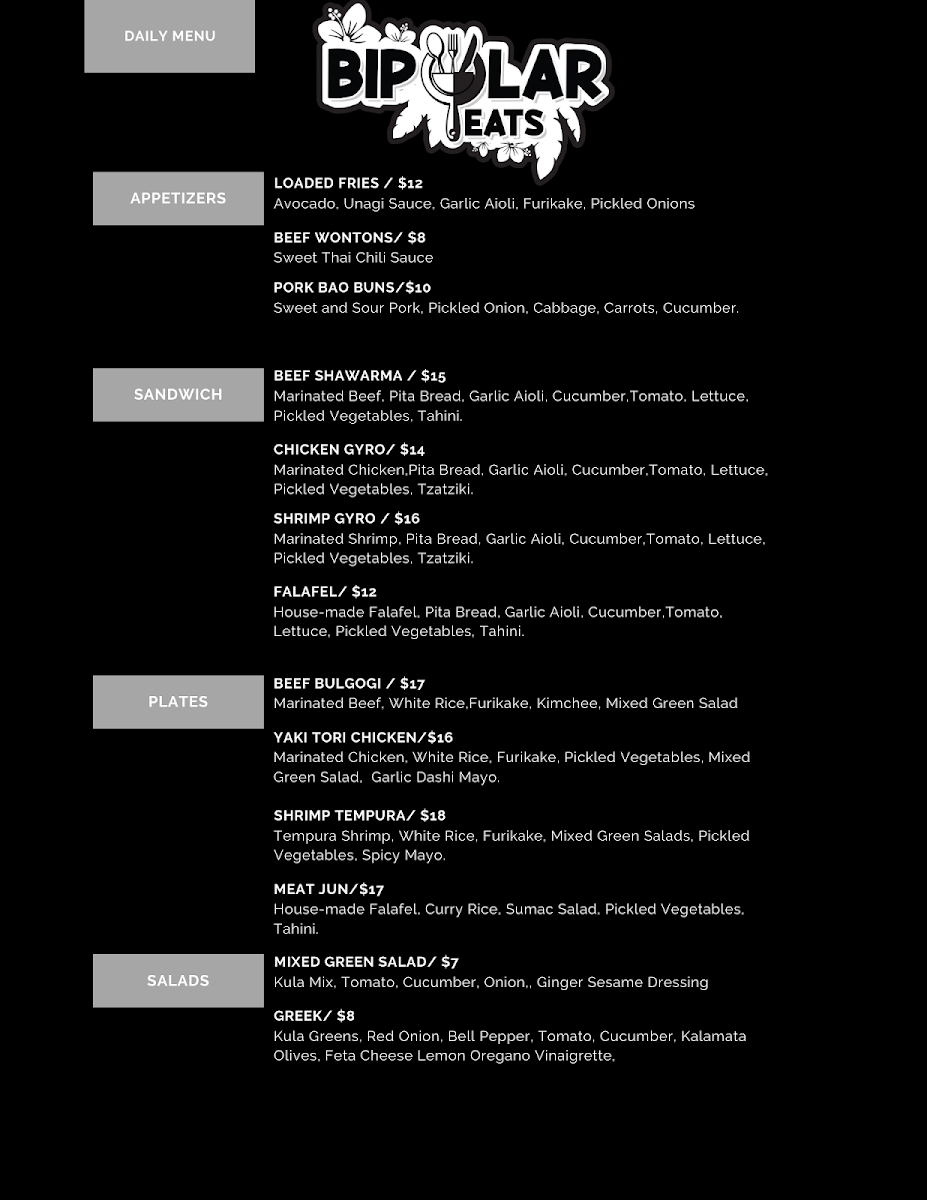 DAILY MENU

BIPOLAR EATS

APPETIZERS

LOADED FRIES / $12
Avocado, Unagi Sauce, Garlic Aioli, Furikake, Pickled Onions

BEEF WONTONS/ $8
Sweet Thai Chili Sauce

PORK BAO BUNS/$10
Sweet and Sour Pork, Pickled Onion, Cabbage, Carrots, Cucumber.

SANDWICH

BEEF SHAWARMA / $15
Marinated Beef, Pita Bread, Garlic Aioli, Cucumber,Tomato, Lettuce, Pickled Vegetables, Tahini.

CHICKEN GYRO/ $14
Marinated Chicken,Pita Bread, Garlic Aioli, Cucumber,Tomato, Lettuce, Pickled Vegetables, Tzatziki.

SHRIMP GYRO / $16
Marinated Shrimp, Pita Bread, Garlic Aioli, Cucumber,Tomato, Lettuce, Pickled Vegetables, Tzatziki.

FALAFEL/ $12
House-made Falafel, Pita Bread, Garlic Aioli, Cucumber,Tomato, Lettuce, Pickled Vegetables, Tahini.

PLATES

BEEF BULGOGI / $17
Marinated Beef, White Rice,Furikake, Kimchee, Mixed Green Salad

YAKI TORI CHICKEN/$16
Marinated Chicken, White Rice, Furikake, Pickled Vegetables, Mixed Green Salad, Garlic Dashi Mayo.

SHRIMP TEMPURA/ $18
Tempura Shrimp, White Rice, Furikake, Mixed Green Salads, Pickled Vegetables, Spicy Mayo.

MEAT JUN/$17
House-made Falafel, Curry Rice, Sumac Salad, Pickled Vegetables, Tahini.

SALADS

MIXED GREEN SALAD/ $7
Kula Mix, Tomato, Cucumber, Onion,, Ginger Sesame Dressing

GREEK/ $8
Kula Greens, Red Onion, Bell Pepper, Tomato, Cucumber, Kalamata Olives, Feta Cheese Lemon Oregano Vinaigrette,